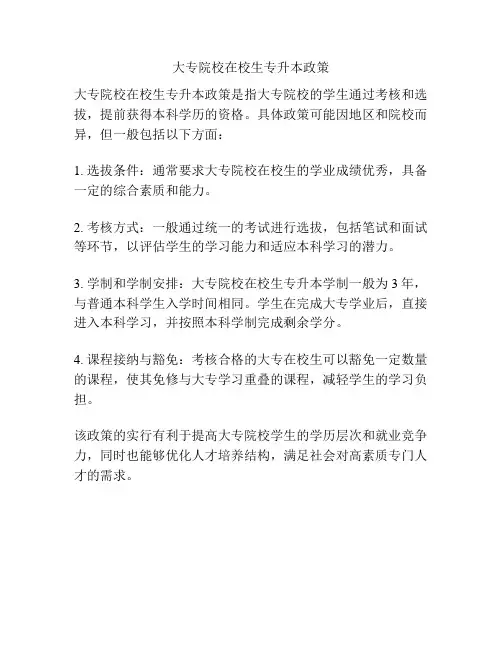 大专院校在校生专升本政策

大专院校在校生专升本政策是指大专院校的学生通过考核和选拔，提前获得本科学历的资格。具体政策可能因地区和院校而异，但一般包括以下方面：

1. 选拔条件：通常要求大专院校在校生的学业成绩优秀，具备一定的综合素质和能力。

2. 考核方式：一般通过统一的考试进行选拔，包括笔试和面试等环节，以评估学生的学习能力和适应本科学习的潜力。

3. 学制和学制安排：大专院校在校生专升本学制一般为 3 年，与普通本科学生入学时间相同。学生在完成大专学业后，直接进入本科学习，并按照本科学制完成剩余学分。

4. 课程接纳与豁免：考核合格的大专在校生可以豁免一定数量的课程，使其免修与大专学习重叠的课程，减轻学生的学习负担。

该政策的实行有利于提高大专院校学生的学历层次和就业竞争力，同时也能够优化人才培养结构，满足社会对高素质专门人才的需求。